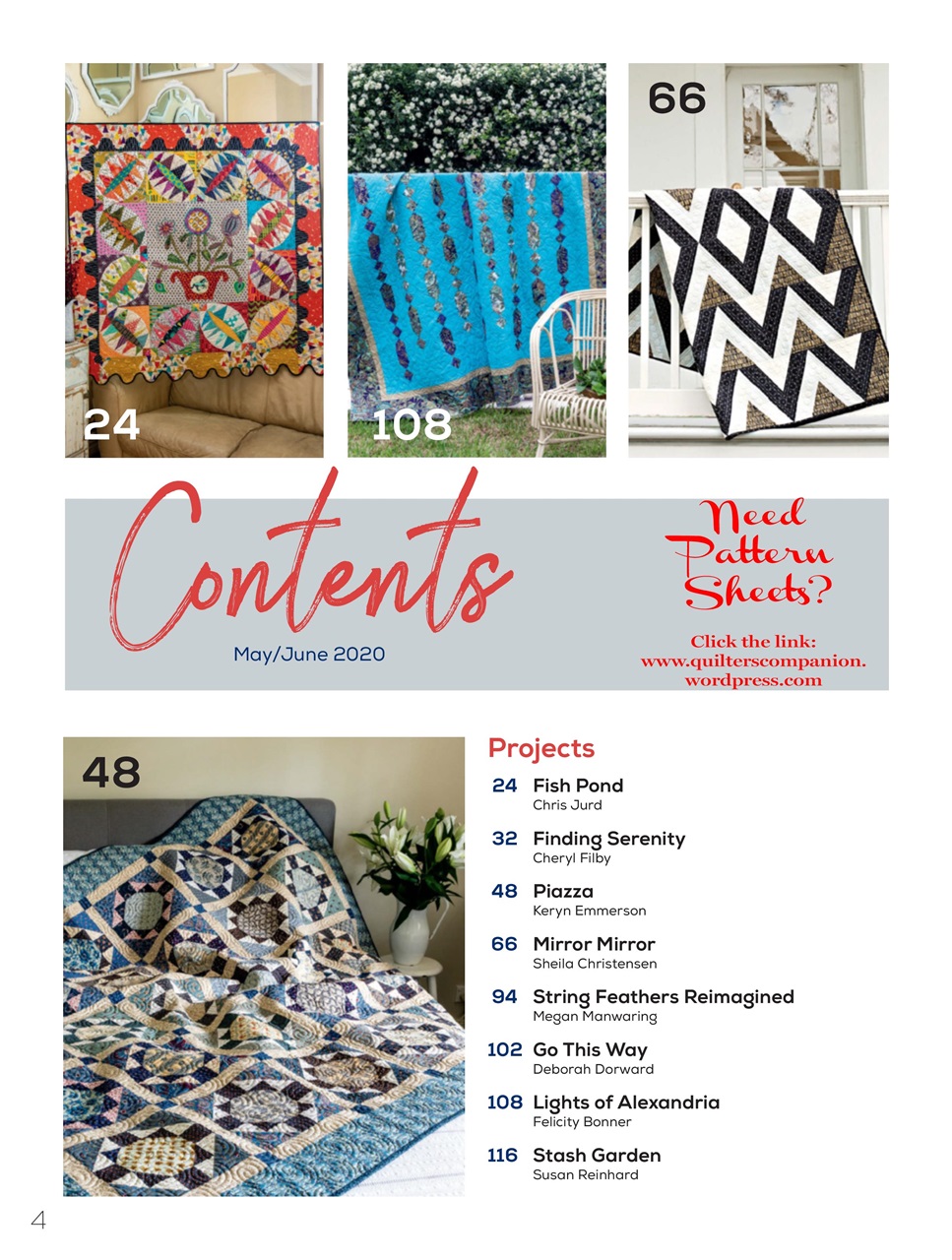 24

108

66

Contents

May/June 2020

Need Pattern Sheets?

Click the link: www.quilterscompanion.wordpress.com

48

Projects

24 Fish Pond
Chris Jurd

32 Finding Serenity
Cheryl Filby

48 Piazza
Keryn Emmerson

66 Mirror Mirror
Sheila Christensen

94 String Feathers Reimagined
Megan Manwaring

102 Go This Way
Deborah Dorward

108 Lights of Alexandria
Felicity Bonner

116 Stash Garden
Susan Reinhard

4